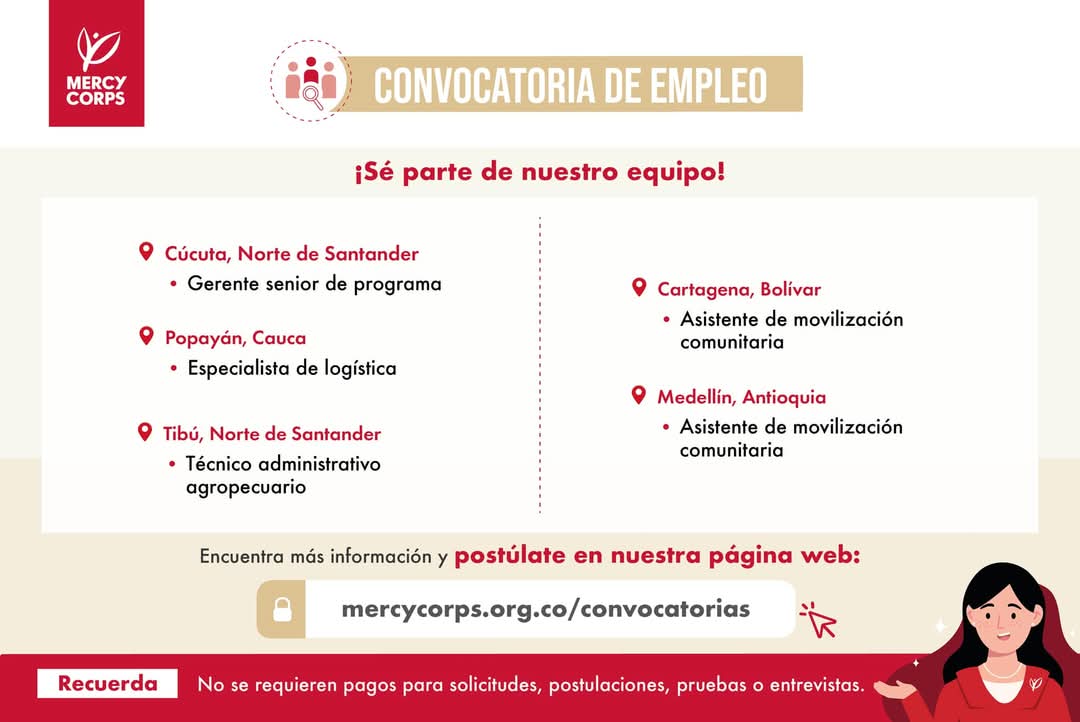 MERCY CORPS

CONVOCATORIA DE EMPLEO

¡Sé parte de nuestro equipo!

Cúcuta, Norte de Santander
• Gerente senior de programa

Popayán, Cauca
• Especialista de logística

Tibú, Norte de Santander
• Técnico administrativo agropecuario

Cartagena, Bolívar
• Asistente de movilización comunitaria

Medellín, Antioquia
• Asistente de movilización comunitaria

Encuentra más información y postúlate en nuestra página web:

mercycorps.org.co/convocatorias

Recuerda No se requieren pagos para solicitudes, postulaciones, pruebas o entrevistas.